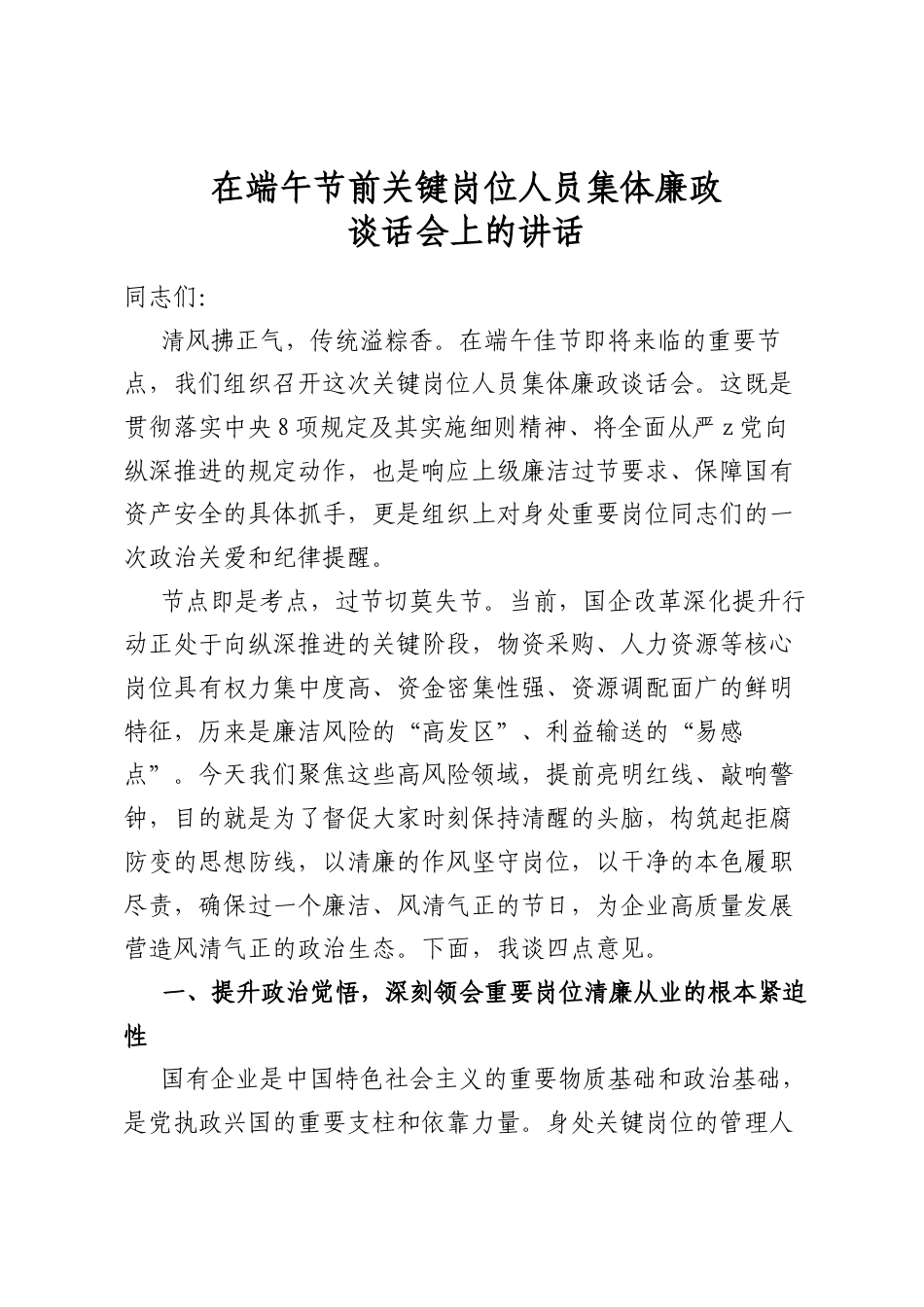 在端午节前关键岗位人员集体廉政
谈话会上的讲话

同志们:

清风拂正气，传统溢粽香。在端午佳节即将来临的重要节点，我们组织召开这次关键岗位人员集体廉政谈话会。这既是贯彻落实中央8项规定及其实施细则精神、将全面从严z党向纵深推进的规定动作，也是响应上级廉洁过节要求、保障国有资产安全的具体抓手，更是组织上对身处重要岗位同志们的一次政治关爱和纪律提醒。

节点即是考点，过节切莫失节。当前，国企改革深化提升行动正处于向纵深推进的关键阶段，物资采购、人力资源等核心岗位具有权力集中度高、资金密集性强、资源调配面广的鲜明特征，历来是廉洁风险的“高发区”、利益输送的“易感点”。今天我们聚焦这些高风险领域，提前亮明红线、敲响警钟，目的就是为了督促大家时刻保持清醒的头脑，构筑起拒腐防变的思想防线，以清廉的作风坚守岗位，以干净的本色履职尽责，确保过一个廉洁、风清气正的节日，为企业高质量发展营造风清气正的政治生态。下面，我谈四点意见。

一、提升政治觉悟，深刻领会重要岗位清廉从业的根本紧迫性

国有企业是中国特色社会主义的重要物质基础和政治基础，是党执政兴国的重要支柱和依靠力量。身处关键岗位的管理人